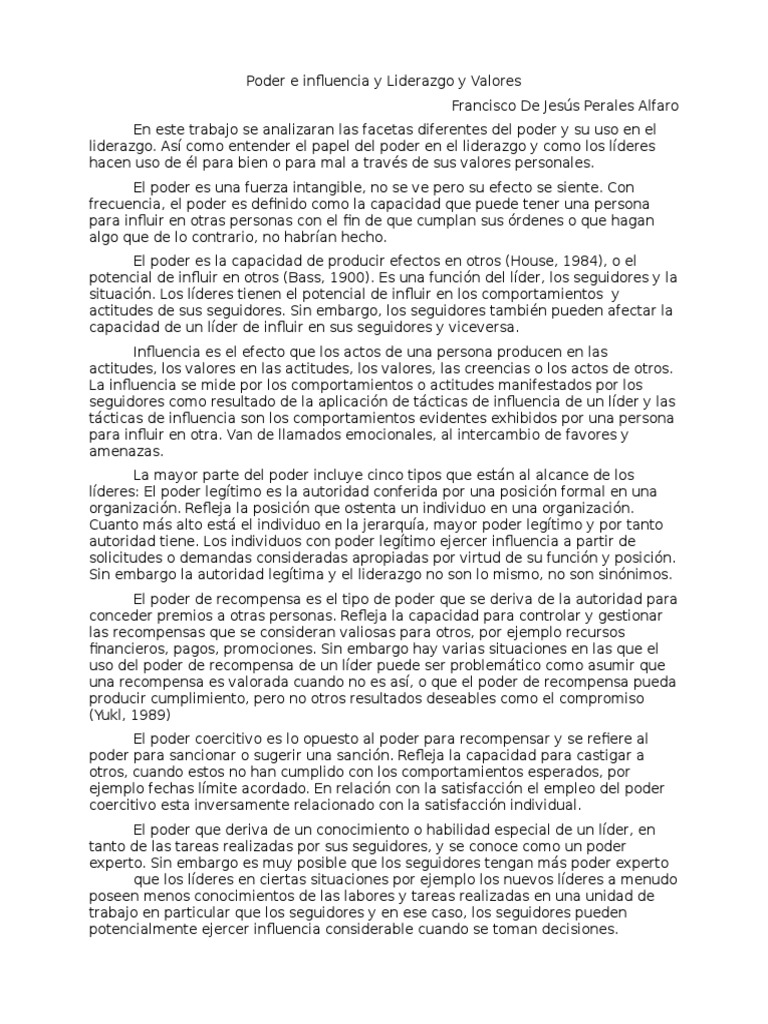 Poder e influencia y Liderazgo y Valores

Francisco De Jesús Perales Alfaro

En este trabajo se analizaran las facetas diferentes del poder y su uso en el liderazgo. Así como entender el papel del poder en el liderazgo y como los líderes hacen uso de él para bien o para mal a través de sus valores personales.

El poder es una fuerza intangible, no se ve pero su efecto se siente. Con frecuencia, el poder es definido como la capacidad que puede tener una persona para influir en otras personas con el fin de que cumplan sus órdenes o que hagan algo que de lo contrario, no habrían hecho.

El poder es la capacidad de producir efectos en otros (House, 1984), o el potencial de influir en otros (Bass, 1900). Es una función del líder, los seguidores y la situación. Los líderes tienen el potencial de influir en los comportamientos y actitudes de sus seguidores. Sin embargo, los seguidores también pueden afectar la capacidad de un líder de influir en sus seguidores y viceversa.

Influencia es el efecto que los actos de una persona producen en las actitudes, los valores en las actitudes, los valores, las creencias o los actos de otros. La influencia se mide por los comportamientos o actitudes manifestados por los seguidores como resultado de la aplicación de tácticas de influencia de un líder y las tácticas de influencia son los comportamientos evidentes exhibidos por una persona para influir en otra. Van de llamados emocionales, al intercambio de favores y amenazas.

La mayor parte del poder incluye cinco tipos que están al alcance de los líderes: El poder legítimo es la autoridad conferida por una posición formal en una organización. Refleja la posición que ostenta un individuo en una organización. Cuanto más alto está el individuo en la jerarquía, mayor poder legítimo y por tanto autoridad tiene. Los individuos con poder legítimo ejercer influencia a partir de solicitudes o demandas consideradas apropiadas por virtud de su función y posición. Sin embargo la autoridad legítima y el liderazgo no son lo mismo, no son sinónimos.

El poder de recompensa es el tipo de poder que se deriva de la autoridad para conceder premios a otras personas. Refleja la capacidad para controlar y gestionar las recompensas que se consideran valiosas para otros, por ejemplo recursos financieros, pagos, promociones. Sin embargo hay varias situaciones en las que el uso del poder de recompensa de un líder puede ser problemático como asumir que una recompensa es valorada cuando no es así, o que el poder de recompensa pueda producir cumplimiento, pero no otros resultados deseables como el compromiso (Yukl, 1989)

El poder coercitivo es lo opuesto al poder para recompensar y se refiere al poder para sancionar o sugerir una sanción. Refleja la capacidad para castigar a otros, cuando estos no han cumplido con los comportamientos esperados, por ejemplo fechas límite acordado. En relación con la satisfacción el empleo del poder coercitivo esta inversamente relacionado con la satisfacción individual.

El poder que deriva de un conocimiento o habilidad especial de un líder, en tanto de las tareas realizadas por sus seguidores, y se conoce como un poder experto. Sin embargo es muy posible que los seguidores tengan más poder experto que los líderes en ciertas situaciones por ejemplo los nuevos líderes a menudo poseen menos conocimientos de las labores y tareas realizadas en una unidad de trabajo en particular que los seguidores y en ese caso, los seguidores pueden potencialmente ejercer influencia considerable cuando se toman decisiones.